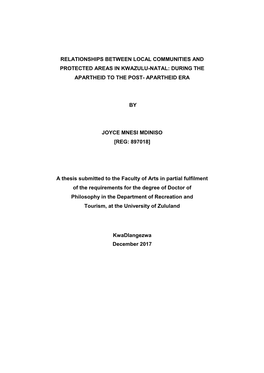 RELATIONSHIPS BETWEEN LOCAL COMMUNITIES AND PROTECTED AREAS IN KWAZULU-NATAL: DURING THE APARTHEID TO THE POST- APARTHEID ERA

BY

JOYCE MNESI MDINISO
[REG: 897018]

A thesis submitted to the Faculty of Arts in partial fulfilment of the requirements for the degree of Doctor of Philosophy in the Department of Recreation and Tourism, at the University of Zululand

KwaDlangezwa
December 2017